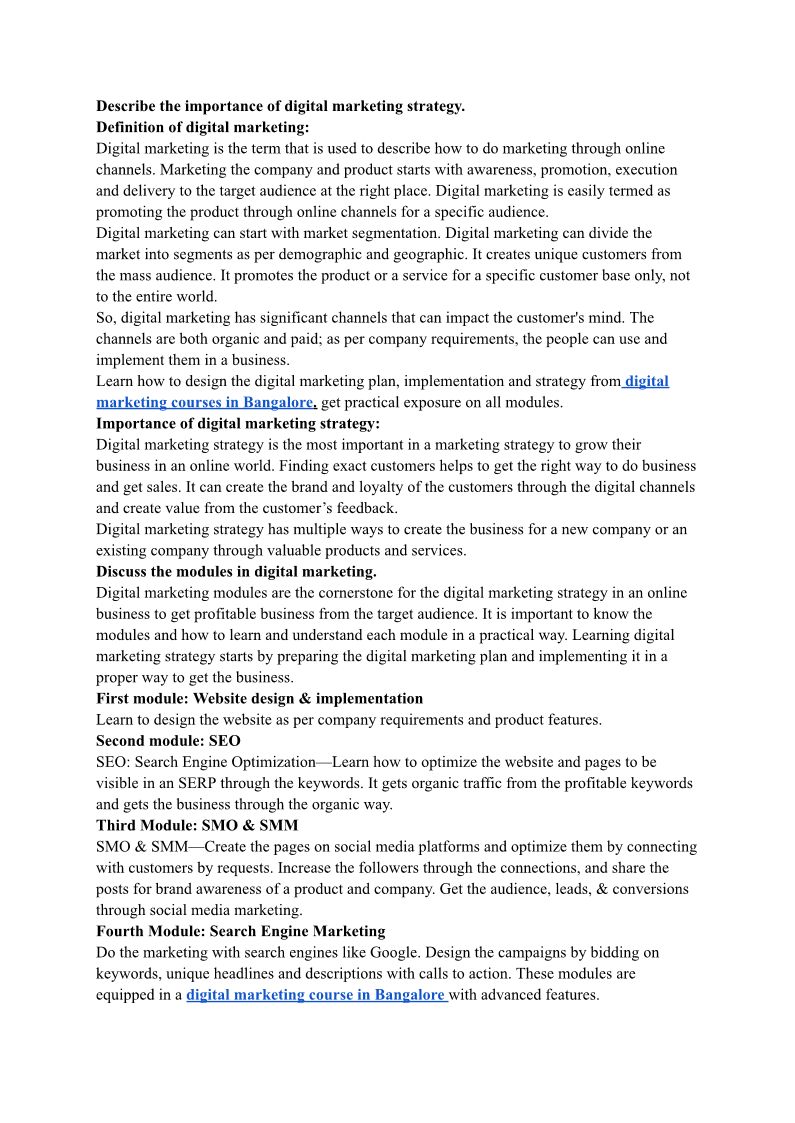 Describe the importance of digital marketing strategy.
Definition of digital marketing:
Digital marketing is the term that is used to describe how to do marketing through online channels. Marketing the company and product starts with awareness, promotion, execution and delivery to the target audience at the right place. Digital marketing is easily termed as promoting the product through online channels for a specific audience.
Digital marketing can start with market segmentation. Digital marketing can divide the market into segments as per demographic and geographic. It creates unique customers from the mass audience. It promotes the product or a service for a specific customer base only, not to the entire world.
So, digital marketing has significant channels that can impact the customer's mind. The channels are both organic and paid; as per company requirements, the people can use and implement them in a business.
Learn how to design the digital marketing plan, implementation and strategy from digital marketing courses in Bangalore, get practical exposure on all modules.
Importance of digital marketing strategy:
Digital marketing strategy is the most important in a marketing strategy to grow their business in an online world. Finding exact customers helps to get the right way to do business and get sales. It can create the brand and loyalty of the customers through the digital channels and create value from the customer's feedback.
Digital marketing strategy has multiple ways to create the business for a new company or an existing company through valuable products and services.
Discuss the modules in digital marketing.
Digital marketing modules are the cornerstone for the digital marketing strategy in an online business to get profitable business from the target audience. It is important to know the modules and how to learn and understand each module in a practical way. Learning digital marketing strategy starts by preparing the digital marketing plan and implementing it in a proper way to get the business.
First module: Website design & implementation
Learn to design the website as per company requirements and product features.
Second module: SEO
SEO: Search Engine Optimization—Learn how to optimize the website and pages to be visible in an SERP through the keywords. It gets organic traffic from the profitable keywords and gets the business through the organic way.
Third Module: SMO & SMM
SMO & SMM—Create the pages on social media platforms and optimize them by connecting with customers by requests. Increase the followers through the connections, and share the posts for brand awareness of a product and company. Get the audience, leads, & conversions through social media marketing.
Fourth Module: Search Engine Marketing
Do the marketing with search engines like Google. Design the campaigns by bidding on keywords, unique headlines and descriptions with calls to action. These modules are equipped in a digital marketing course in Bangalore with advanced features.